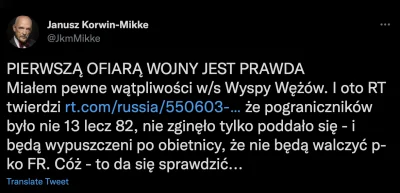 Janusz Korwin-Mikke
@JkmMikke

PIERWSZĄ OFIARĄ WOJNY JEST PRAWDA
Miałem pewne wątpliwości w/s Wyspy Wężów. I oto RT twierdzi rt.com/russia/550603-... że pograniczników było nie 13 lecz 82, nie zginęło tylko poddało się - i będą wypuszczeni po obietnicy, że nie będą walczyć p-ko FR. Cóż - to da się sprawdzić...

Translate Tweet